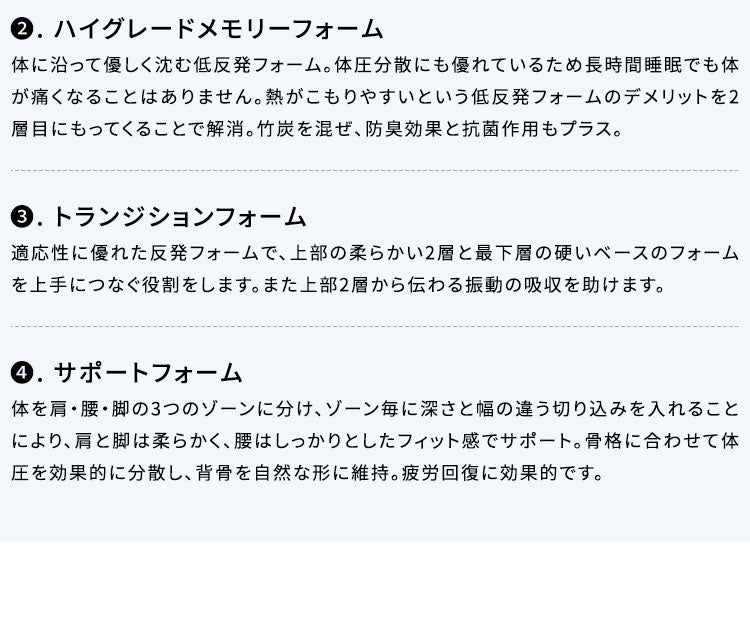 ❷. ハイグレードメモリーフォーム
体に沿って優しく沈む低反発フォーム。体圧分散にも優れているため長時間睡眠でも体が痛くなることはありません。熱がこもりやすいという低反発フォームのデメリットを2層目にもってくることで解消。竹炭を混ぜ、防臭効果と抗菌作用もプラス。

❸. トランジションフォーム
適応性に優れた反発フォームで、上部の柔らかい2層と最下層の硬いベースのフォームを上手につなぐ役割をします。また上部2層から伝わる振動の吸収を助けます。

❹. サポートフォーム
体を肩・腰・脚の3つのゾーンに分け、ゾーン毎に深さと幅の違う切り込みを入れることにより、肩と脚は柔らかく、腰はしっかりとしたフィット感でサポート。骨格に合わせて体圧を効果的に分散し、背骨を自然な形に維持。疲労回復に効果的です。